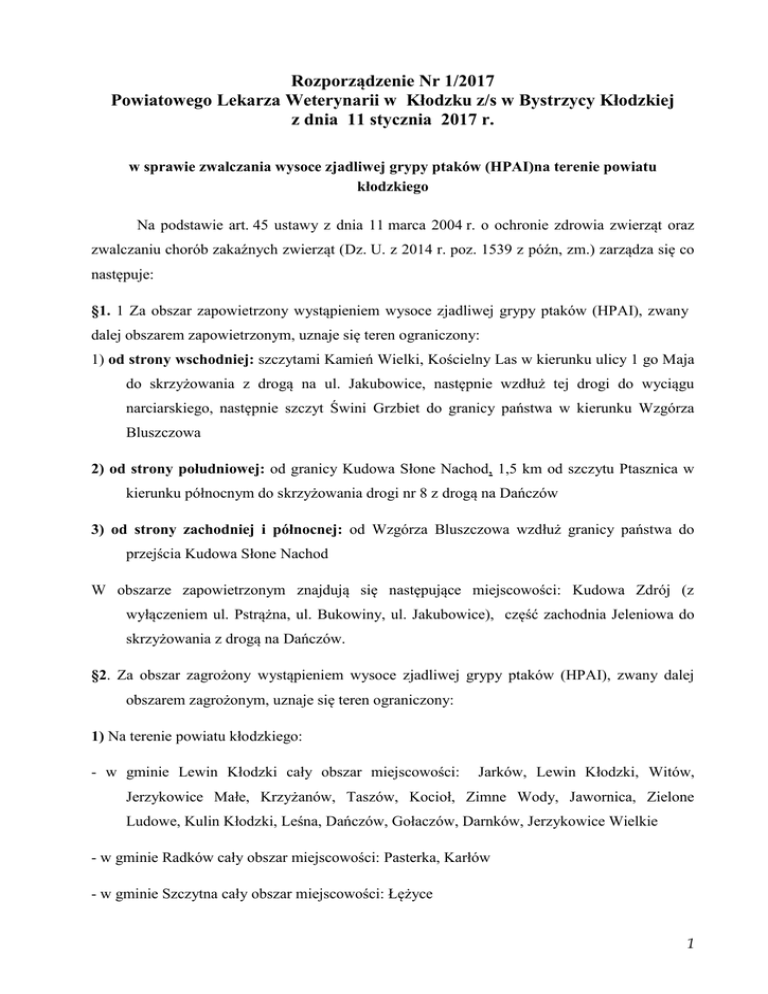 Rozporządzenie Nr 1/2017
Powiatowego Lekarza Weterynarii w Kłodzku z/s w Bystrzycy Kłodzkiej
z dnia 11 stycznia 2017 r.

w sprawie zwalczania wysoce zjadliwej grypy ptaków (HPAI)na terenie powiatu kłodzkiego

Na podstawie art. 45 ustawy z dnia 11 marca 2004 r. o ochronie zdrowia zwierząt oraz zwalczaniu chorób zakaźnych zwierząt (Dz. U. z 2014 r. poz. 1539 z późn, zm.) zarządza się co następuje:

§1. 1 Za obszar zapowietrzony wystąpieniem wysoce zjadliwej grypy ptaków (HPAI), zwany dalej obszarem zapowietrzonym, uznaje się teren ograniczony:
1) od strony wschodniej: szczytami Kamień Wielki, Kościelny Las w kierunku ulicy 1 go Maja do skrzyżowania z drogą na ul. Jakubowice, następnie wzdłuż tej drogi do wyciągu narciarskiego, następnie szczyt Świni Grzbiet do granicy państwa w kierunku Wzgórza Bluszczowa

2) od strony południowej: od granicy Kudowa Słone Nachod, 1,5 km od szczytu Ptasznica w kierunku północnym do skrzyżowania drogi nr 8 z drogą na Dańczów

3) od strony zachodniej i północnej: od Wzgórza Bluszczowa wzdłuż granicy państwa do przejścia Kudowa Słone Nachod

W obszarze zapowietrzonym znajdują się następujące miejscowości: Kudowa Zdrój (z wyłączeniem ul. Pstrążna, ul. Bukowiny, ul. Jakubowice), część zachodnia Jeleniowa do skrzyżowania z drogą na Dańczów.

§2. Za obszar zagrożony wystąpieniem wysoce zjadliwej grypy ptaków (HPAI), zwany dalej obszarem zagrożonym, uznaje się teren ograniczony:

1) Na terenie powiatu kłodzkiego:

- w gminie Lewin Kłodzki cały obszar miejscowości: Jarków, Lewin Kłodzki, Witów, Jerzykowice Małe, Krzyżanów, Taszów, Kocioł, Zimne Wody, Jawornica, Zielone Ludowe, Kulin Kłodzki, Leśna, Dańczów, Gołaczów, Darnków, Jerzykowice Wielkie

- w gminie Radków cały obszar miejscowości: Pasterka, Karłów

- w gminie Szczytna cały obszar miejscowości: Łężyce

1